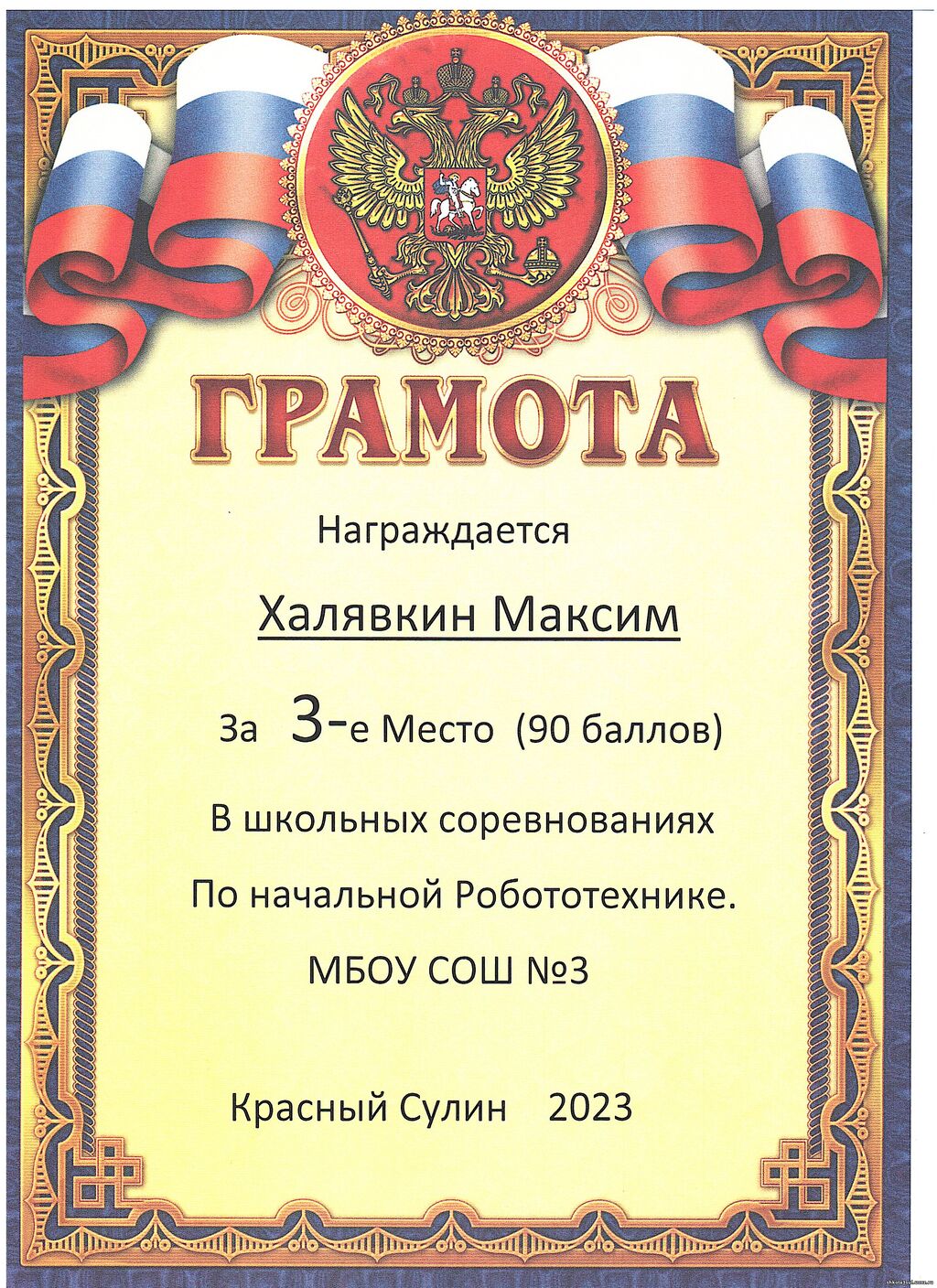 ГРАМОТА

Награждается

Халявкин Максим

За 3-е Место (90 баллов)

В школьных соревнованиях

По начальной Робототехнике.

МБОУ СОШ №3

Красный Сулин 2023